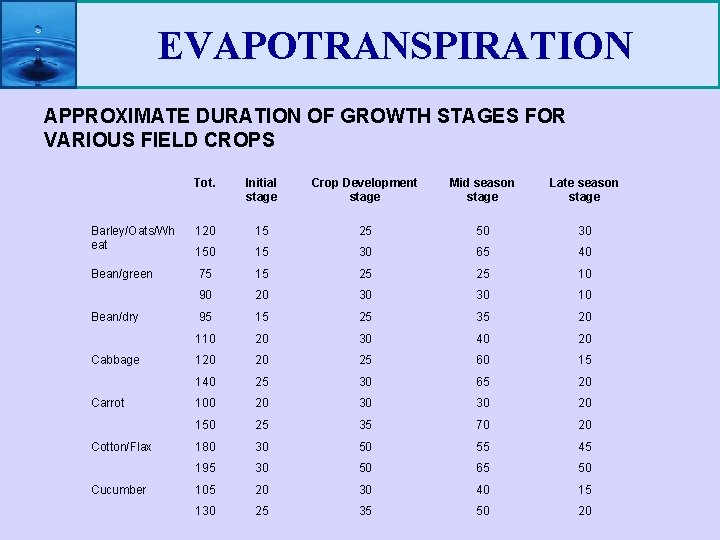 EVAPOTRANSPIRATION

APPROXIMATE DURATION OF GROWTH STAGES FOR VARIOUS FIELD CROPS

|  | Tot. | Initial stage | Crop Development stage | Mid season stage | Late season stage |
|---|---|---|---|---|---|
| Barley/Oats/Wheat | 120 | 15 | 25 | 50 | 30 |
|  | 150 | 15 | 30 | 65 | 40 |
| Bean/green | 75 | 15 | 25 | 25 | 10 |
|  | 90 | 20 | 30 | 30 | 10 |
| Bean/dry | 95 | 15 | 25 | 35 | 20 |
|  | 110 | 20 | 30 | 40 | 20 |
| Cabbage | 120 | 20 | 25 | 60 | 15 |
|  | 140 | 25 | 30 | 65 | 20 |
| Carrot | 100 | 20 | 30 | 30 | 20 |
|  | 150 | 25 | 35 | 70 | 20 |
| Cotton/Flax | 180 | 30 | 50 | 55 | 45 |
|  | 195 | 30 | 50 | 65 | 50 |
| Cucumber | 105 | 20 | 30 | 40 | 15 |
|  | 130 | 25 | 35 | 50 | 20 |